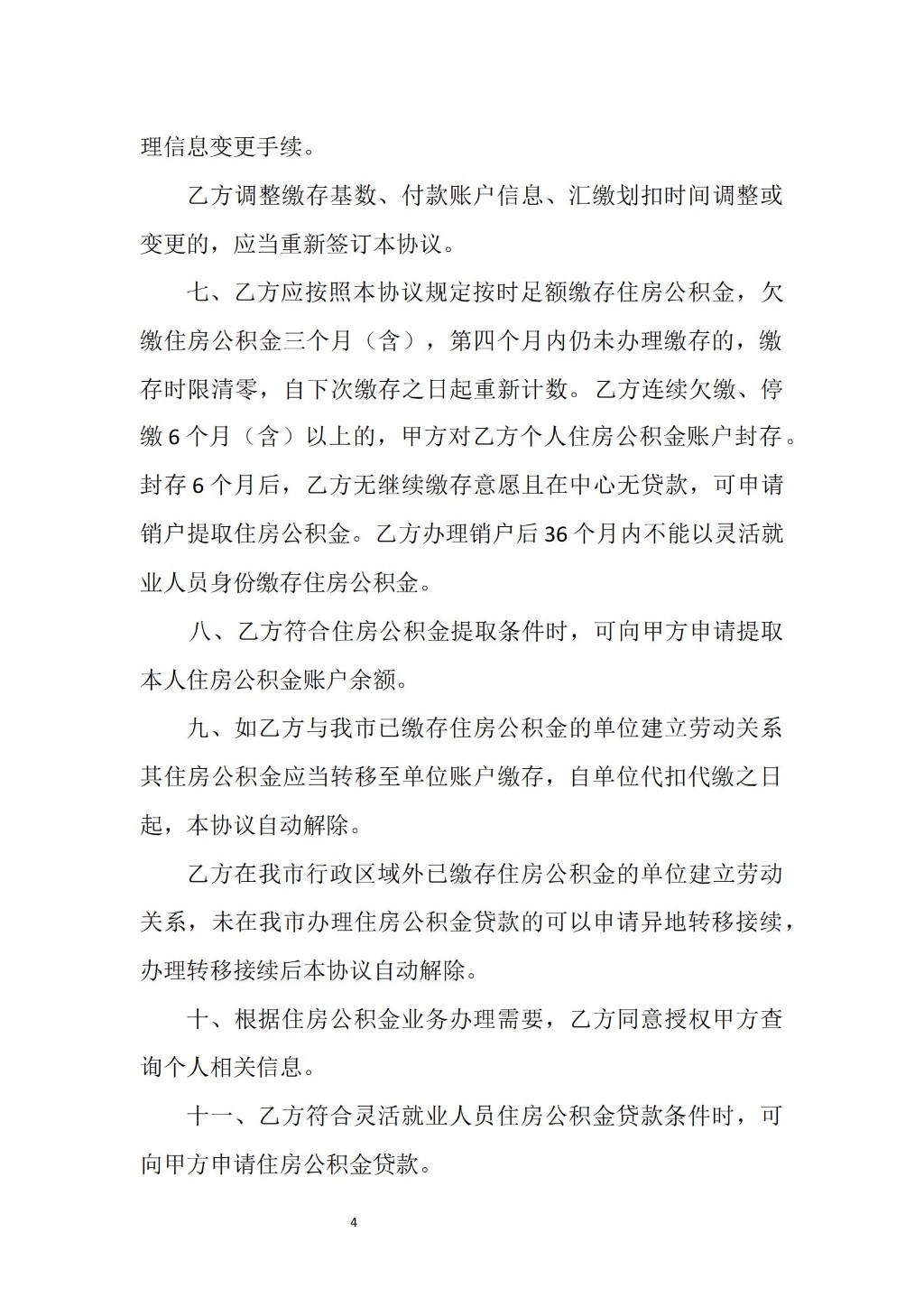 理信息变更手续。

乙方调整缴存基数、付款账户信息、汇缴划扣时间调整或变更的，应当重新签订本协议。

七、乙方应按照本协议规定按时足额缴存住房公积金，欠缴住房公积金三个月（含），第四个月内仍未办理缴存的，缴存时限清零，自下次缴存之日起重新计数。乙方连续欠缴、停缴6个月（含）以上的，甲方对乙方个人住房公积金账户封存。封存6个月后，乙方无继续缴存意愿且在中心无贷款，可申请销户提取住房公积金。乙方办理销户后36个月内不能以灵活就业人员身份缴存住房公积金。

八、乙方符合住房公积金提取条件时，可向甲方申请提取本人住房公积金账户余额。

九、如乙方与我市已缴存住房公积金的单位建立劳动关系其住房公积金应当转移至单位账户缴存，自单位代扣代缴之日起，本协议自动解除。

乙方在我市行政区域外已缴存住房公积金的单位建立劳动关系，未在我市办理住房公积金贷款的可以申请异地转移接续，办理转移接续后本协议自动解除。

十、根据住房公积金业务办理需要，乙方同意授权甲方查询个人相关信息。

十一、乙方符合灵活就业人员住房公积金贷款条件时，可向甲方申请住房公积金贷款。

4